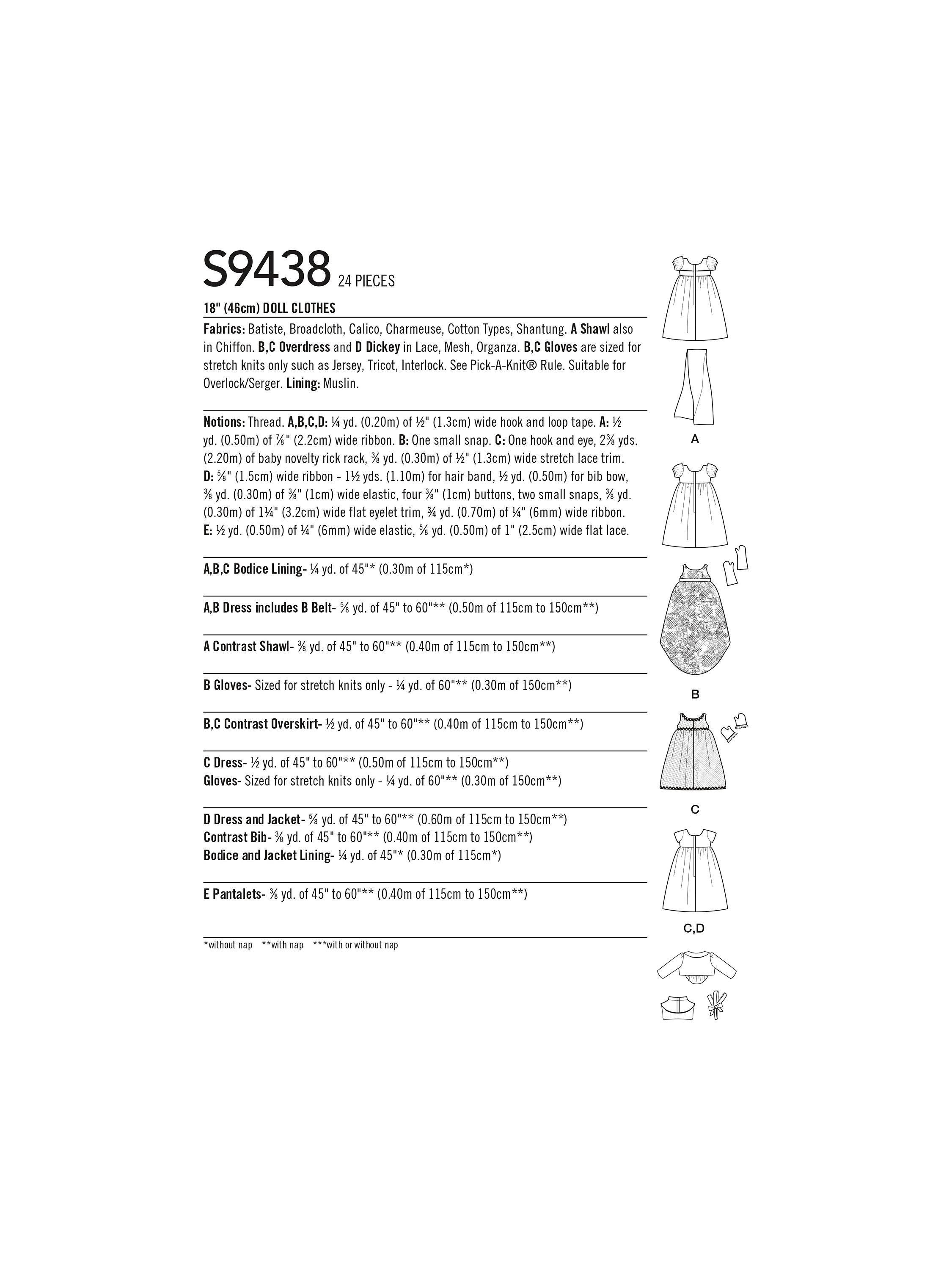 S9438 24 PIECES

18" (46cm) DOLL CLOTHES

Fabrics: Batiste, Broadcloth, Calico, Charmeuse, Cotton Types, Shantung. A Shawl also in Chiffon. B,C Overdress and D Dickey in Lace, Mesh, Organza. B,C Gloves are sized for stretch knits only such as Jersey, Tricot, Interlock. See Pick-A-Knit® Rule. Suitable for Overlock/Serger. Lining: Muslin.

Notions: Thread. A,B,C,D: ¼ yd. (0.20m) of ½" (1.3cm) wide hook and loop tape. A: ½ yd. (0.50m) of ⅞" (2.2cm) wide ribbon. B: One small snap. C: One hook and eye, 2⅜ yds. (2.20m) of baby novelty rick rack, ⅜ yd. (0.30m) of ½" (1.3cm) wide stretch lace trim. D: ⅝" (1.5cm) wide ribbon - 1½ yds. (1.10m) for hair band, ½ yd. (0.50m) for bib bow, ⅜ yd. (0.30m) of ⅜" (1cm) wide elastic, four ⅜" (1cm) buttons, two small snaps, ⅜ yd. (0.30m) of 1¼" (3.2cm) wide flat eyelet trim, ¾ yd. (0.70m) of ¼" (6mm) wide ribbon. E: ½ yd. (0.50m) of ¼" (6mm) wide elastic, ⅝ yd. (0.50m) of 1" (2.5cm) wide flat lace.

A,B,C Bodice Lining- ¼ yd. of 45"* (0.30m of 115cm*)

A,B Dress includes B Belt- ⅝ yd. of 45" to 60"** (0.50m of 115cm to 150cm**)

A Contrast Shawl- ⅜ yd. of 45" to 60"** (0.40m of 115cm to 150cm**)

B Gloves- Sized for stretch knits only - ¼ yd. of 60"** (0.30m of 150cm**)

B,C Contrast Overskirt- ½ yd. of 45" to 60"** (0.40m of 115cm to 150cm**)

C Dress- ½ yd. of 45" to 60"** (0.50m of 115cm to 150cm**)
Gloves- Sized for stretch knits only - ¼ yd. of 60"** (0.30m of 150cm**)

D Dress and Jacket- ⅝ yd. of 45" to 60"** (0.60m of 115cm to 150cm**)
Contrast Bib- ⅜ yd. of 45" to 60"** (0.40m of 115cm to 150cm**)
Bodice and Jacket Lining- ¼ yd. of 45"* (0.30m of 115cm*)

E Pantalets- ⅜ yd. of 45" to 60"** (0.40m of 115cm to 150cm**)

*without nap **with nap ***with or without nap

A

B

C

C,D